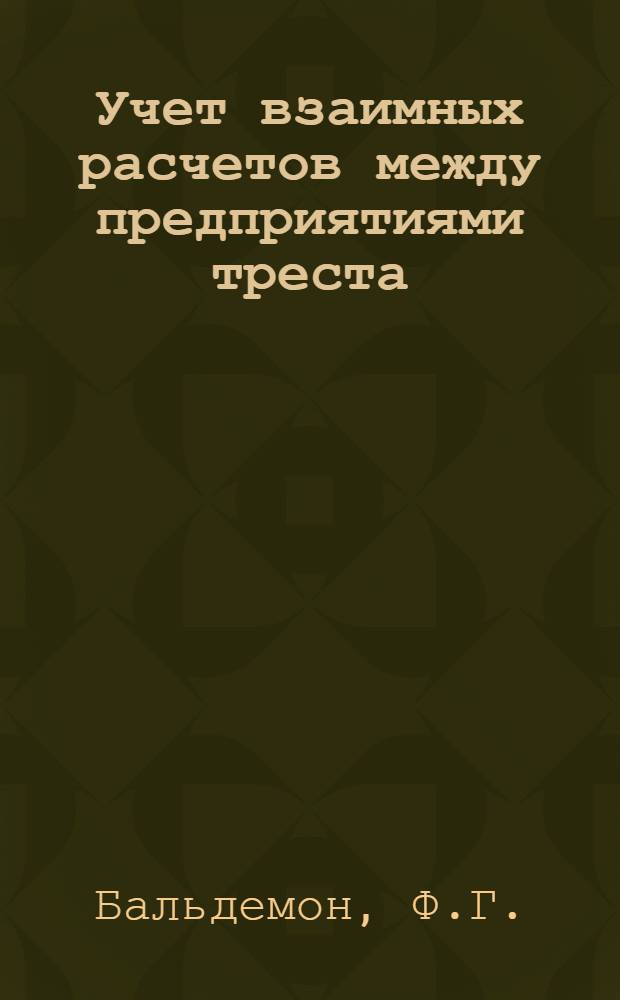 Учет взаимных расчетов между предприятиями треста

Бальдемон, Ф.Г.